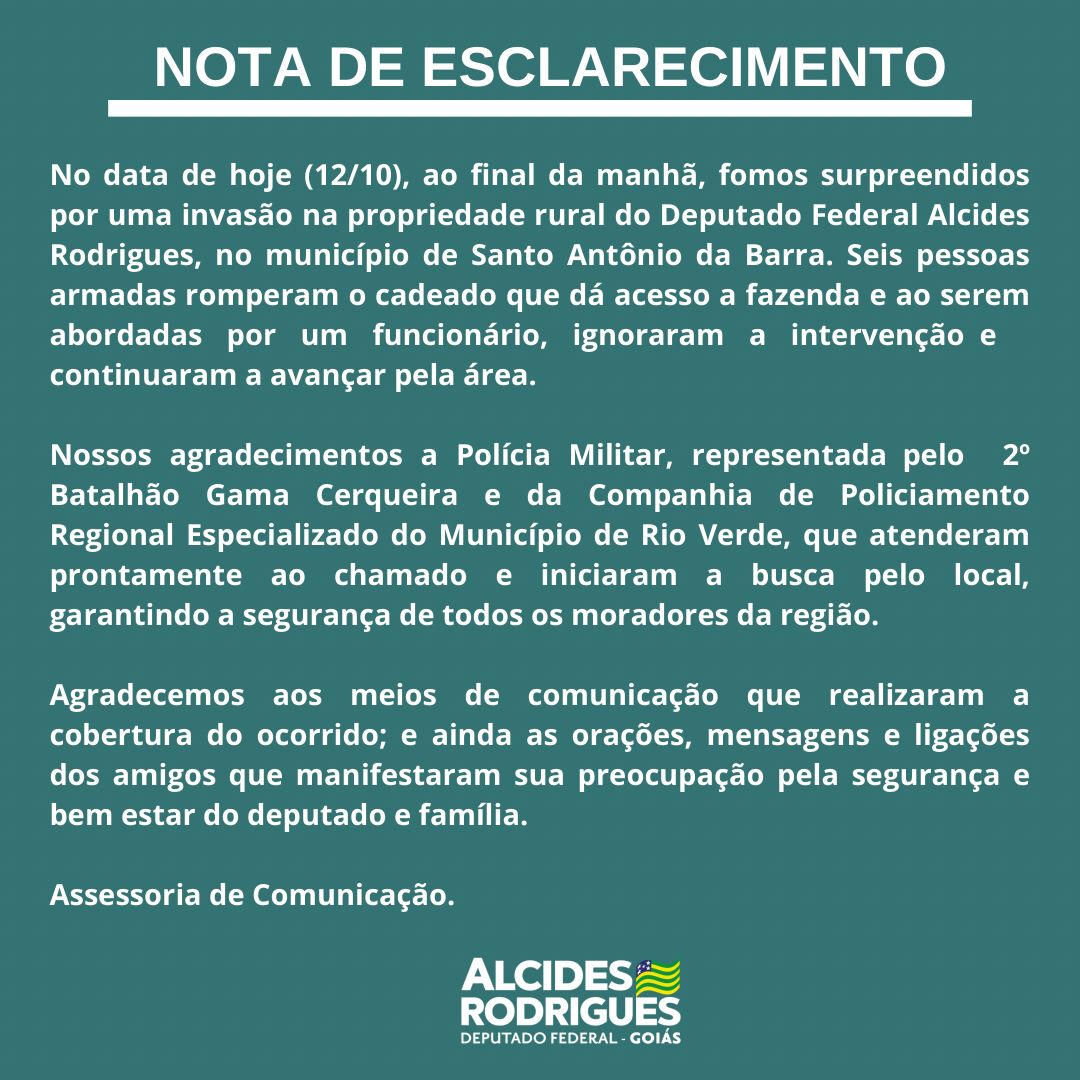 NOTA DE ESCLARECIMENTO

No data de hoje (12/10), ao final da manhã, fomos surpreendidos por uma invasão na propriedade rural do Deputado Federal Alcides Rodrigues, no município de Santo Antônio da Barra. Seis pessoas armadas romperam o cadeado que dá acesso a fazenda e ao serem abordadas por um funcionário, ignoraram a intervenção e continuaram a avançar pela área.

Nossos agradecimentos a Polícia Militar, representada pelo 2º Batalhão Gama Cerqueira e da Companhia de Policiamento Regional Especializado do Município de Rio Verde, que atenderam prontamente ao chamado e iniciaram a busca pelo local, garantindo a segurança de todos os moradores da região.

Agradecemos aos meios de comunicação que realizaram a cobertura do ocorrido; e ainda as orações, mensagens e ligações dos amigos que manifestaram sua preocupação pela segurança e bem estar do deputado e família.

Assessoria de Comunicação.

ALCIDES RODRIGUES
DEPUTADO FEDERAL - GOIÁS